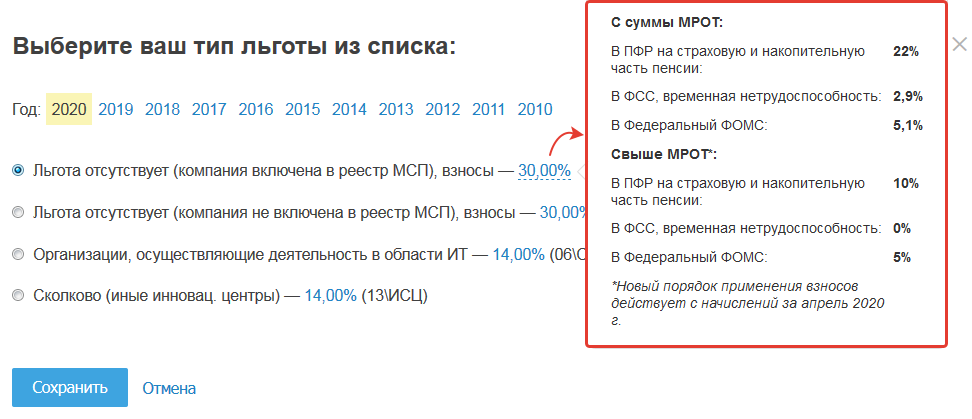 Выберите ваш тип льготы из списка:

Год: 2020 2019 2018 2017 2016 2015 2014 2013 2012 2011 2010

Льгота отсутствует (компания включена в реестр МСП), взносы — 30,00%

Льгота отсутствует (компания не включена в реестр МСП), взносы — 30,00

Организации, осуществляющие деятельность в области ИТ — 14,00% (06\С

Сколково (иные инновац. центры) — 14,00% (13\ИСЦ)

Сохранить Отмена

С суммы МРОТ:

| | |
|---|---|
| В ПФР на страховую и накопительную часть пенсии: | 22% |
| В ФСС, временная нетрудоспособность: | 2,9% |
| В Федеральный ФОМС: | 5,1% |

Свыше МРОТ*:

| | |
|---|---|
| В ПФР на страховую и накопительную часть пенсии: | 10% |
| В ФСС, временная нетрудоспособность: | 0% |
| В Федеральный ФОМС: | 5% |

*Новый порядок применения взносов действует с начислений за апрель 2020 г.